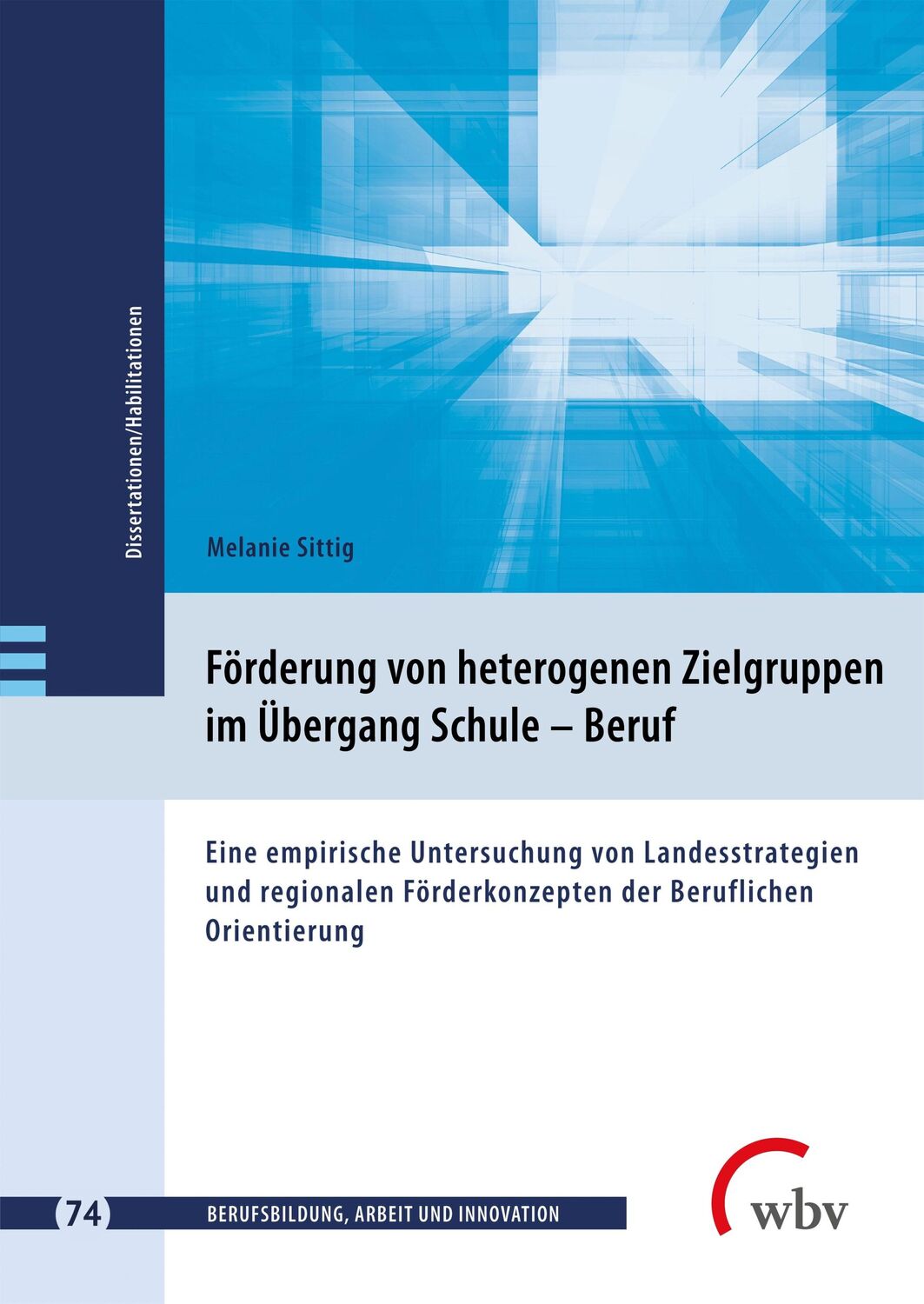 Dissertationen/Habilitationen

Melanie Sittig

Förderung von heterogenen Zielgruppen im Übergang Schule – Beruf

Eine empirische Untersuchung von Landesstrategien und regionalen Förderkonzepten der Beruflichen Orientierung

74 BERUFSBILDUNG, ARBEIT UND INNOVATION

wbv